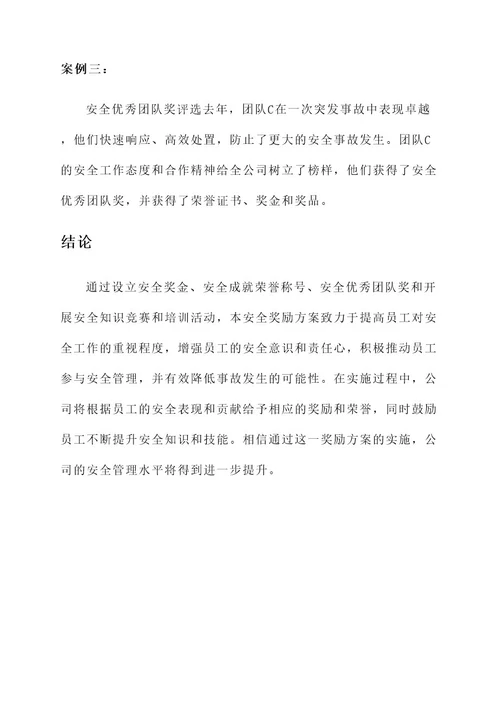 案例三：

安全优秀团队奖评选去年，团队C在一次突发事故中表现卓越，他们快速响应、高效处置，防止了更大的安全事故发生。团队C的安全工作态度和合作精神给全公司树立了榜样，他们获得了安全优秀团队奖，并获得了荣誉证书、奖金和奖品。

结论

通过设立安全奖金、安全成就荣誉称号、安全优秀团队奖和开展安全知识竞赛和培训活动，本安全奖励方案致力于提高员工对安全工作的重视程度，增强员工的安全意识和责任心，积极推动员工参与安全管理，并有效降低事故发生的可能性。在实施过程中，公司将根据员工的安全表现和贡献给予相应的奖励和荣誉，同时鼓励员工不断提升安全知识和技能。相信通过这一奖励方案的实施，公司的安全管理水平将得到进一步提升。